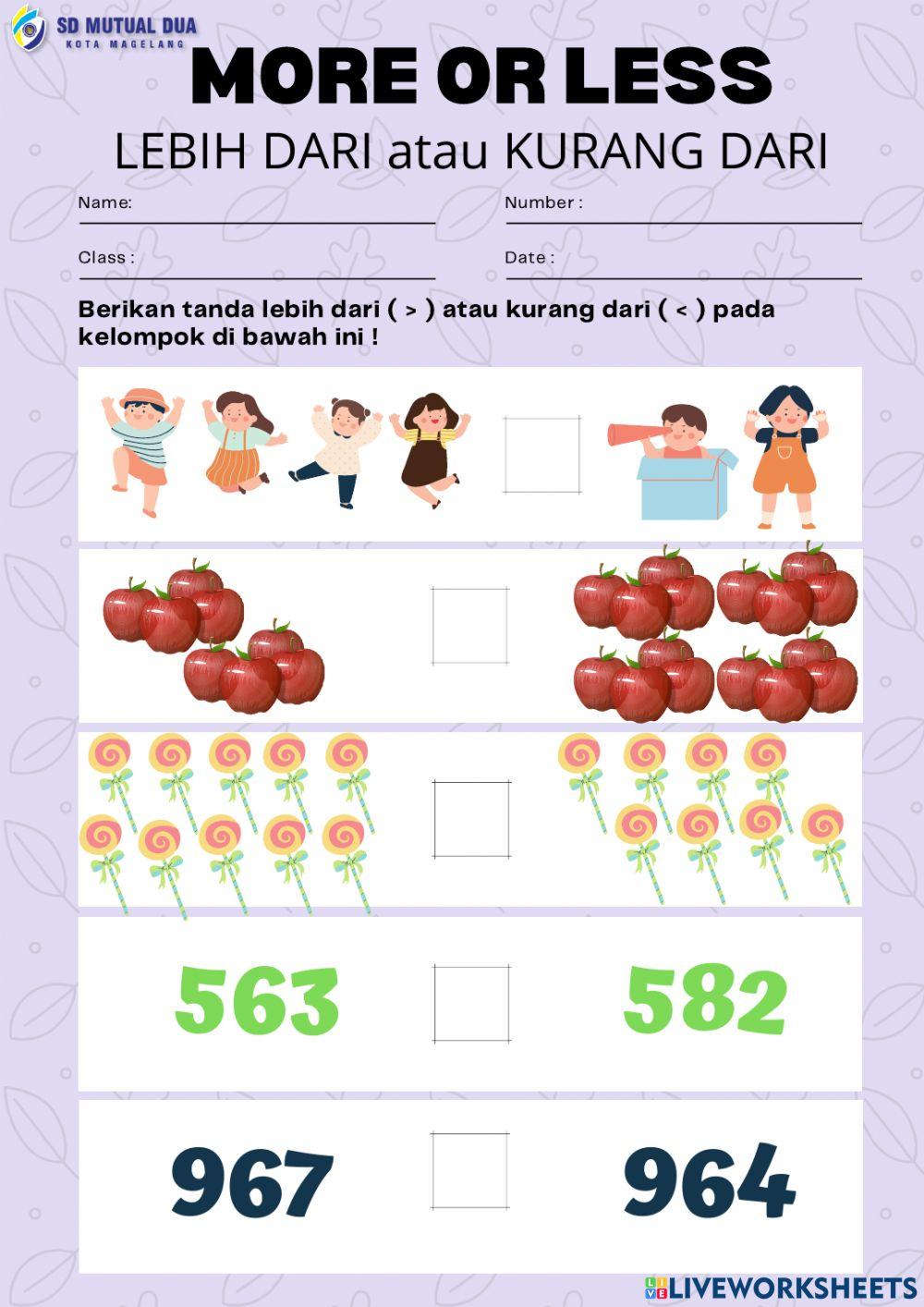 SD MUTUAL DUA
KOTA MAGELANG

MORE OR LESS

LEBIH DARI atau KURANG DARI

Name:

Number :

Class :

Date :

Berikan tanda lebih dari ( > ) atau kurang dari ( < ) pada kelompok di bawah ini !

563

582

967

964

LIVEWORKSHEETS